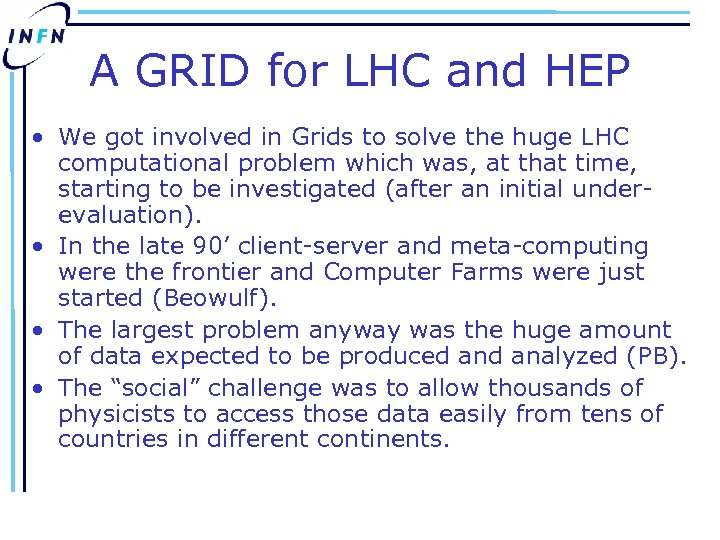 INFN

A GRID for LHC and HEP

• We got involved in Grids to solve the huge LHC computational problem which was, at that time, starting to be investigated (after an initial under-evaluation).
• In the late 90’ client-server and meta-computing were the frontier and Computer Farms were just started (Beowulf).
• The largest problem anyway was the huge amount of data expected to be produced and analyzed (PB).
• The “social” challenge was to allow thousands of physicists to access those data easily from tens of countries in different continents.